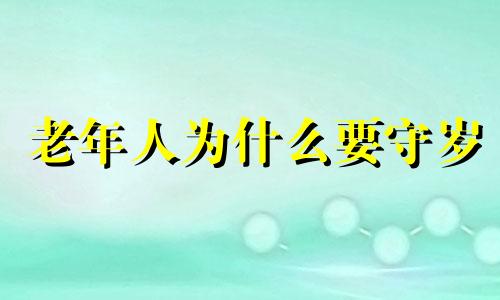 老年人为什么要守岁